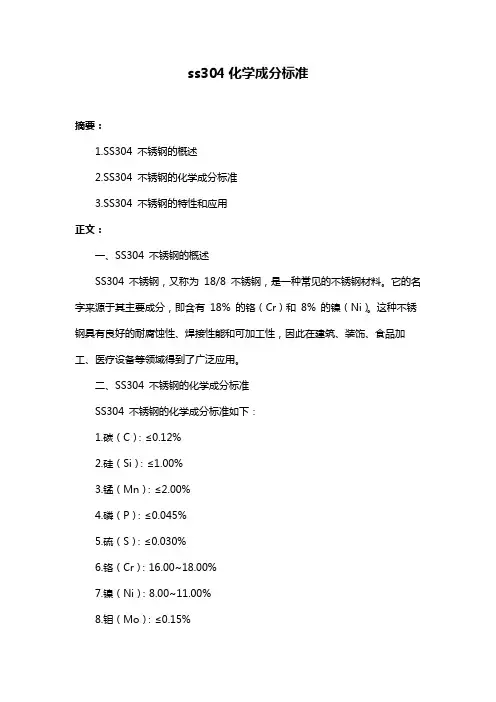 ss304 化学成分标准

摘要：

1.SS304 不锈钢的概述

2.SS304 不锈钢的化学成分标准

3.SS304 不锈钢的特性和应用

正文：

一、SS304 不锈钢的概述

SS304 不锈钢，又称为 18/8 不锈钢，是一种常见的不锈钢材料。它的名字来源于其主要成分，即含有 18% 的铬（Cr）和 8% 的镍（Ni）。这种不锈钢具有良好的耐腐蚀性、焊接性能和可加工性，因此在建筑、装饰、食品加工、医疗设备等领域得到了广泛应用。

二、SS304 不锈钢的化学成分标准

SS304 不锈钢的化学成分标准如下：

1.碳（C）：≤0.12%

2.硅（Si）：≤1.00%

3.锰（Mn）：≤2.00%

4.磷（P）：≤0.045%

5.硫（S）：≤0.030%

6.铬（Cr）：16.00~18.00%

7.镍（Ni）：8.00~11.00%

8.钼（Mo）：≤0.15%